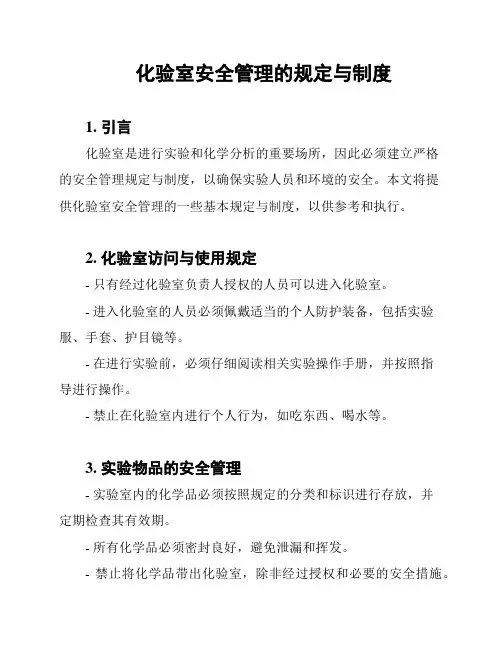 化验室安全管理的规定与制度

1. 引言

化验室是进行实验和化学分析的重要场所，因此必须建立严格的安全管理规定与制度，以确保实验人员和环境的安全。本文将提供化验室安全管理的一些基本规定与制度，以供参考和执行。

2. 化验室访问与使用规定

- 只有经过化验室负责人授权的人员可以进入化验室。

- 进入化验室的人员必须佩戴适当的个人防护装备，包括实验服、手套、护目镜等。

- 在进行实验前，必须仔细阅读相关实验操作手册，并按照指导进行操作。

- 禁止在化验室内进行个人行为，如吃东西、喝水等。

3. 实验物品的安全管理

- 实验室内的化学品必须按照规定的分类和标识进行存放，并定期检查其有效期。

- 所有化学品必须密封良好，避免泄漏和挥发。

- 禁止将化学品带出化验室，除非经过授权和必要的安全措施。